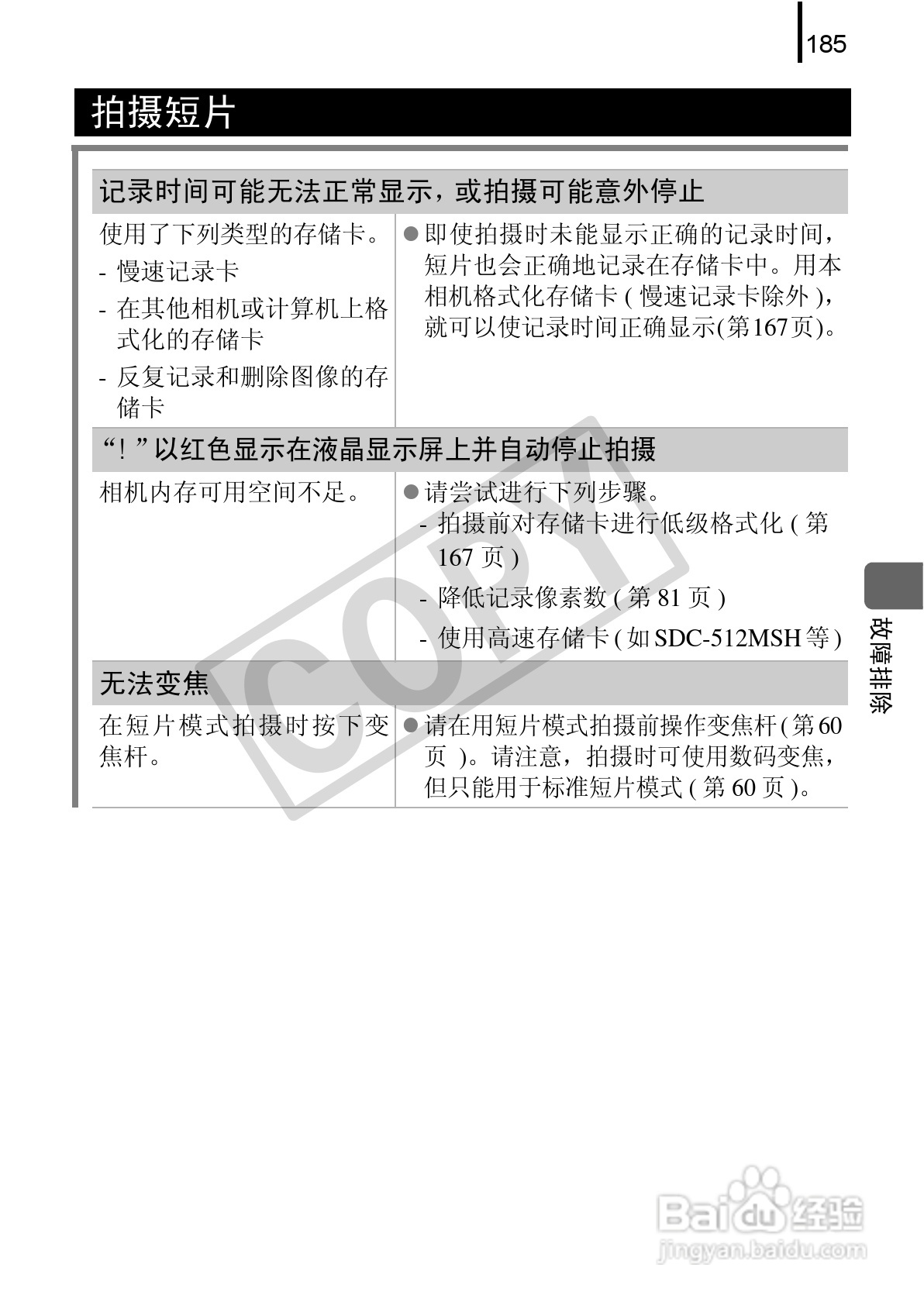 185

拍摄短片

记录时间可能无法正常显示，或拍摄可能意外停止

使用了下列类型的存储卡。
- 慢速记录卡
- 在其他相机或计算机上格式化的存储卡
- 反复记录和删除图像的存储卡

• 即使拍摄时未能显示正确的记录时间，短片也会正确地记录在存储卡中。用本相机格式化存储卡(慢速记录卡除外)，就可以使记录时间正确显示(第167页)。

“!”以红色显示在液晶显示屏上并自动停止拍摄

相机内存可用空间不足。

• 请尝试进行下列步骤。
- 拍摄前对存储卡进行低级格式化(第167页)
- 降低记录像素数(第81页)
- 使用高速存储卡(如SDC-512MSH等)

无法变焦

在短片模式拍摄时按下变焦杆。

• 请在用短片模式拍摄前操作变焦杆(第60页)。请注意，拍摄时可使用数码变焦，但只能用于标准短片模式(第60页)。

故障排除

COPY

Baidu经验
jingyan.baidu.com